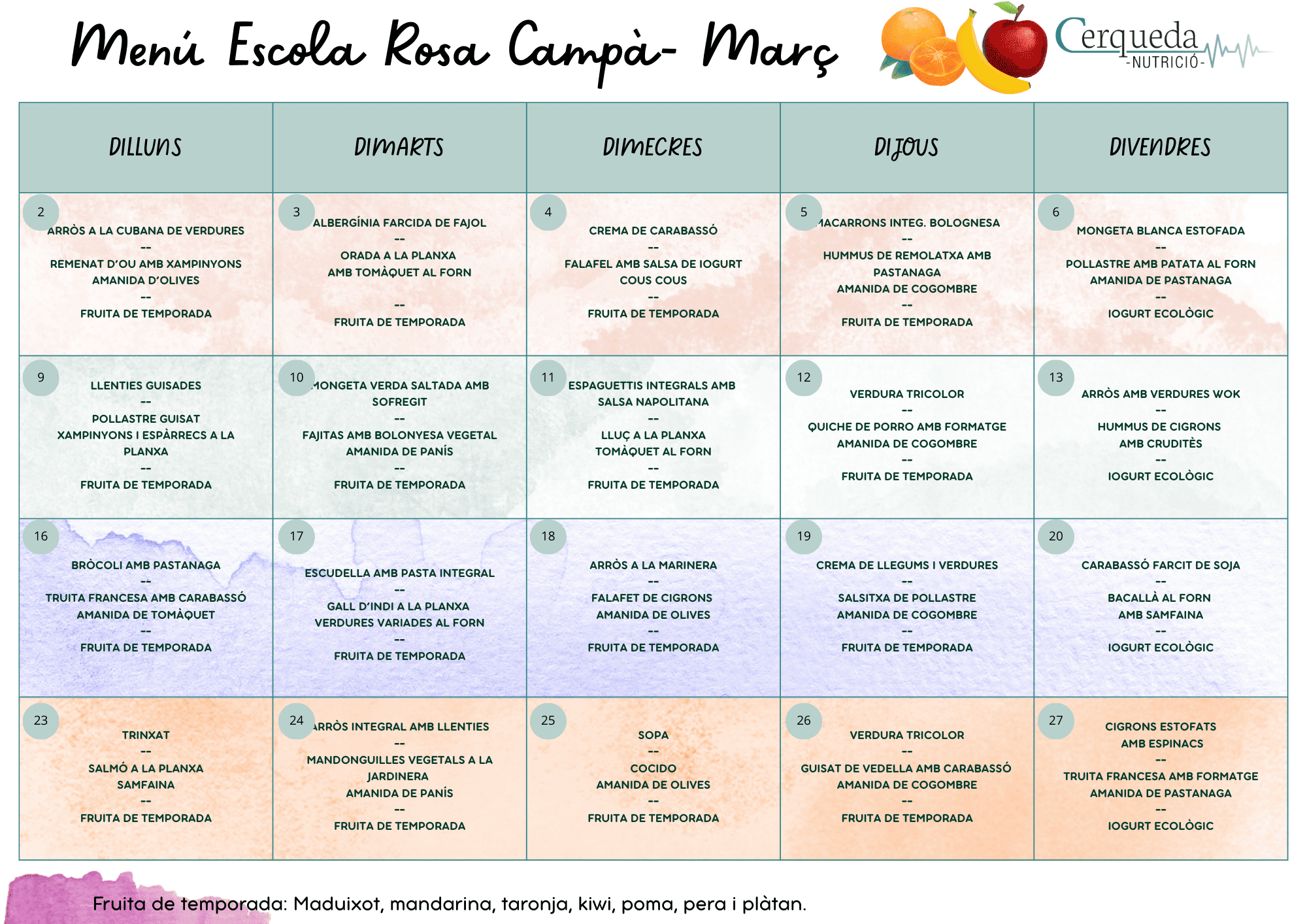 Menú Escola Rosa Campà- Març

Cerqueda
-NUTRICIÓ-

| DILLUNS | DIMARTS | DIMECRES | DIJOUS | DIVENDRES |
|---|---|---|---|---|
| 2 ARRÒS A LA CUBANA DE VERDURES -- REMENAT D'OU AMB XAMPINYONS AMANIDA D'OLIVES -- FRUITA DE TEMPORADA | 3 ALBERGÍNIA FARCIDA DE FAJOL -- ORADA A LA PLANXA AMB TOMÀQUET AL FORN -- FRUITA DE TEMPORADA | 4 CREMA DE CARABASSÓ -- FALAFEL AMB SALSA DE IOGURT COUS COUS -- FRUITA DE TEMPORADA | 5 MACARRONS INTEG. BOLOGNESA -- HUMMUS DE REMOLATXA AMB PASTANAGA AMANIDA DE COGOMBRE -- FRUITA DE TEMPORADA | 6 MONGETA BLANCA ESTOFADA -- POLLASTRE AMB PATATA AL FORN AMANIDA DE PASTANAGA -- IOGURT ECOLÒGIC |
| 9 LLENTIES GUISADES -- POLLASTRE GUISAT XAMPINYONS I ESPÀRRECS A LA PLANXA -- FRUITA DE TEMPORADA | 10 MONGETA VERDA SALTADA AMB SOFREGIT -- FAJITAS AMB BOLONYESA VEGETAL AMANIDA DE PANÍS -- FRUITA DE TEMPORADA | 11 ESPAGUETTIS INTEGRALS AMB SALSA NAPOLITANA -- LLUÇ A LA PLANXA TOMÀQUET AL FORN -- FRUITA DE TEMPORADA | 12 VERDURA TRICOLOR -- QUICHE DE PORRO AMB FORMATGE AMANIDA DE COGOMBRE -- FRUITA DE TEMPORADA | 13 ARRÒS AMB VERDURES WOK -- HUMMUS DE CIGRONS AMB CRUDITÈS -- IOGURT ECOLÒGIC |
| 16 BRÒCOLI AMB PASTANAGA -- TRUITA FRANCESA AMB CARABASSÓ AMANIDA DE TOMÀQUET -- FRUITA DE TEMPORADA | 17 ESCUDELLA AMB PASTA INTEGRAL -- GALL D'INDI A LA PLANXA VERDURES VARIADES AL FORN -- FRUITA DE TEMPORADA | 18 ARRÒS A LA MARINERA -- FALAFET DE CIGRONS AMANIDA DE OLIVES -- FRUITA DE TEMPORADA | 19 CREMA DE LLEGUMS I VERDURES -- SALSITXA DE POLLASTRE AMANIDA DE COGOMBRE -- FRUITA DE TEMPORADA | 20 CARABASSÓ FARCIT DE SOJA -- BACALLÀ AL FORN AMB SAMFAINA -- IOGURT ECOLÒGIC |
| 23 TRINXAT -- SALMÓ A LA PLANXA SAMFAINA -- FRUITA DE TEMPORADA | 24 ARRÒS INTEGRAL AMB LLENTIES -- MANDONGUILLES VEGETALS A LA JARDINERA AMANIDA DE PANÍS -- FRUITA DE TEMPORADA | 25 SOPA -- COCIDO AMANIDA DE OLIVES -- FRUITA DE TEMPORADA | 26 VERDURA TRICOLOR -- GUISAT DE VEDELLA AMB CARABASSÓ AMANIDA DE COGOMBRE -- FRUITA DE TEMPORADA | 27 CIGRONS ESTOFATS AMB ESPINACS -- TRUITA FRANCESA AMB FORMATGE AMANIDA DE PASTANAGA -- IOGURT ECOLÒGIC |

Fruita de temporada: Maduixot, mandarina, taronja, kiwi, poma, pera i plàtan.